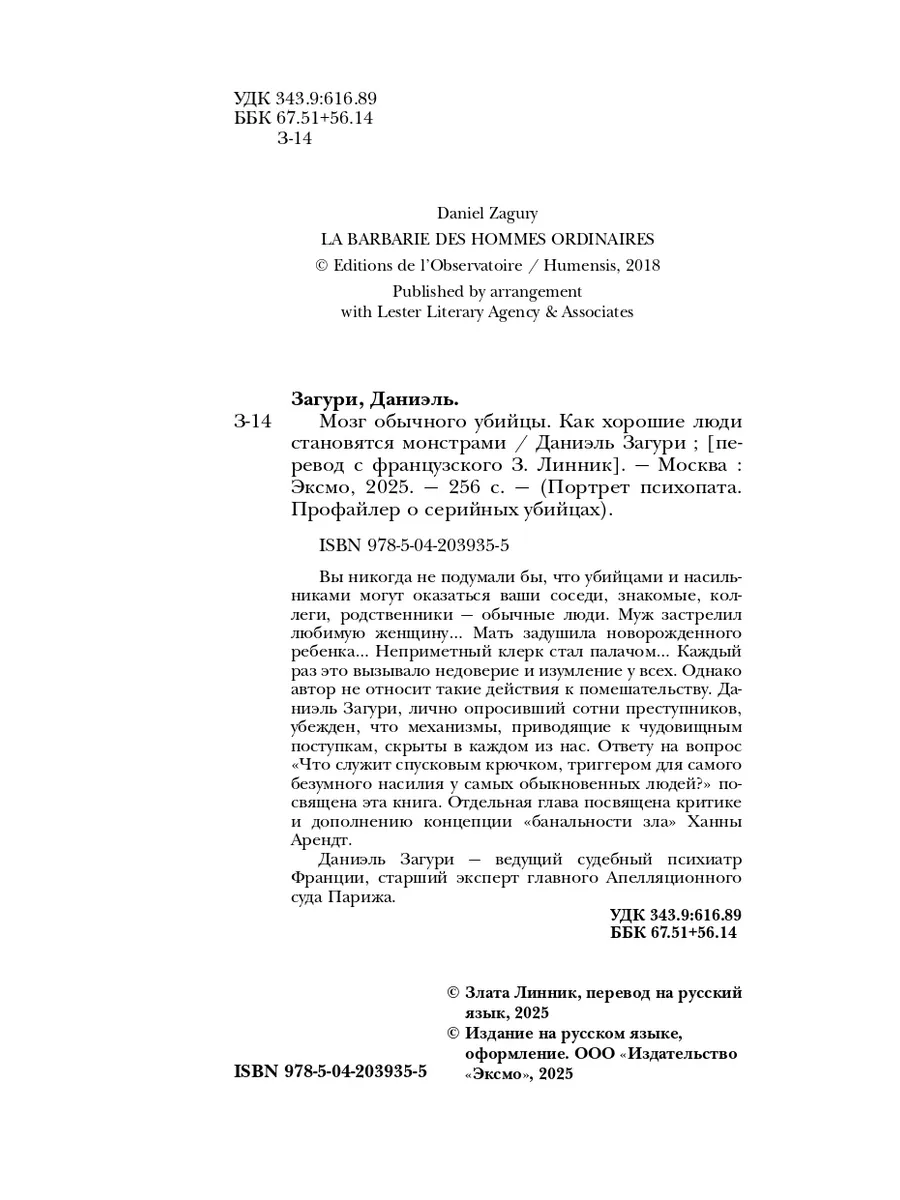 УДК 343.9:616.89
ББК 67.51+56.14
З-14

Daniel Zagury
LA BARBARIE DES HOMMES ORDINAIRES
© Editions de l'Observatoire / Humensis, 2018
Published by arrangement
with Lester Literary Agency & Associates

Загури, Даниэль.
З-14 Мозг обычного убийцы. Как хорошие люди становятся монстрами / Даниэль Загури ; [перевод с французского З. Линник]. — Москва : Эксмо, 2025. — 256 с. — (Портрет психопата. Профайлер о серийных убийцах).

ISBN 978-5-04-203935-5

Вы никогда не подумали бы, что убийцами и насильниками могут оказаться ваши соседи, знакомые, коллеги, родственники — обычные люди. Муж застрелил любимую женщину... Мать задушила новорожденного ребенка... Неприметный клерк стал палачом... Каждый раз это вызывало недоверие и изумление у всех. Однако автор не относит такие действия к помешательству. Даниэль Загури, лично опросивший сотни преступников, убежден, что механизмы, приводящие к чудовищным поступкам, скрыты в каждом из нас. Ответу на вопрос «Что служит спусковым крючком, триггером для самого безумного насилия у самых обыкновенных людей?» посвящена эта книга. Отдельная глава посвящена критике и дополнению концепции «банальности зла» Ханны Арендт.

Даниэль Загури — ведущий судебный психиатр Франции, старший эксперт главного Апелляционного суда Парижа.

УДК 343.9:616.89
ББК 67.51+56.14

© Злата Линник, перевод на русский язык, 2025
© Издание на русском языке, оформление. ООО «Издательство «Эксмо», 2025

ISBN 978-5-04-203935-5